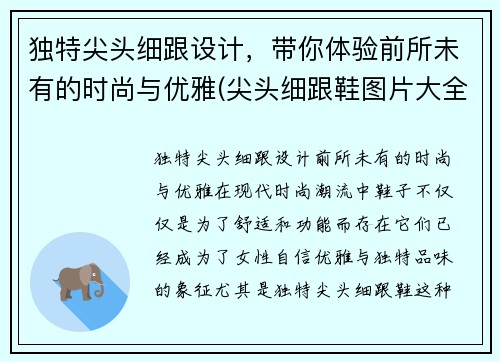 独特尖头细跟设计，带你体验前所未有的时尚与优雅(尖头细跟鞋图片大全

独特尖头细跟设计前所未有的时尚与优雅在现代时尚潮流中鞋子不仅仅是为了舒适和功能而存在它们已经成为了女性自信优雅与独特品味的象征尤其是独特尖头细跟鞋这种